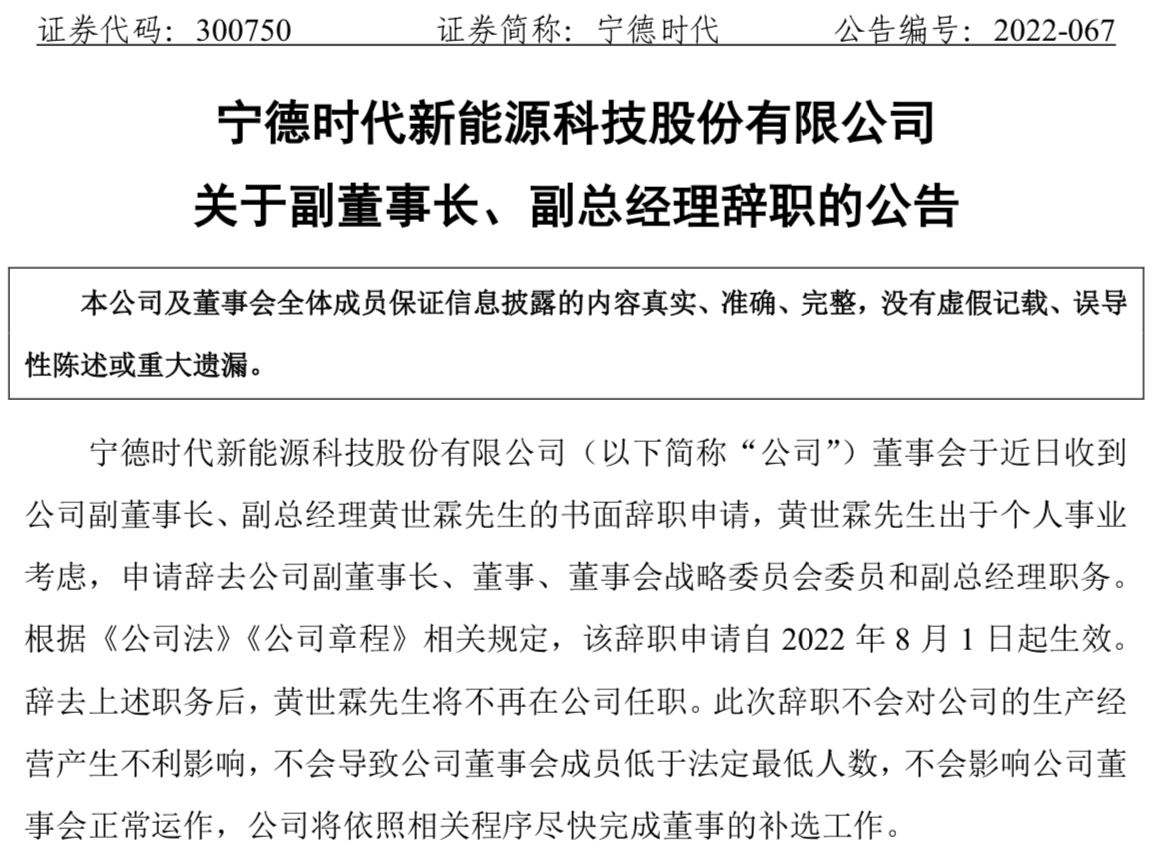 证券代码：300750　　证券简称：宁德时代　　公告编号：2022-067

宁德时代新能源科技股份有限公司

关于副董事长、副总经理辞职的公告

本公司及董事会全体成员保证信息披露的内容真实、准确、完整，没有虚假记载、误导性陈述或重大遗漏。

宁德时代新能源科技股份有限公司（以下简称“公司”）董事会于近日收到公司副董事长、副总经理黄世霖先生的书面辞职申请，黄世霖先生出于个人事业考虑，申请辞去公司副董事长、董事、董事会战略委员会委员和副总经理职务。根据《公司法》《公司章程》相关规定，该辞职申请自 2022 年 8 月 1 日起生效。辞去上述职务后，黄世霖先生将不再在公司任职。此次辞职不会对公司的生产经营产生不利影响，不会导致公司董事会成员低于法定最低人数，不会影响公司董事会正常运作，公司将依照相关程序尽快完成董事的补选工作。